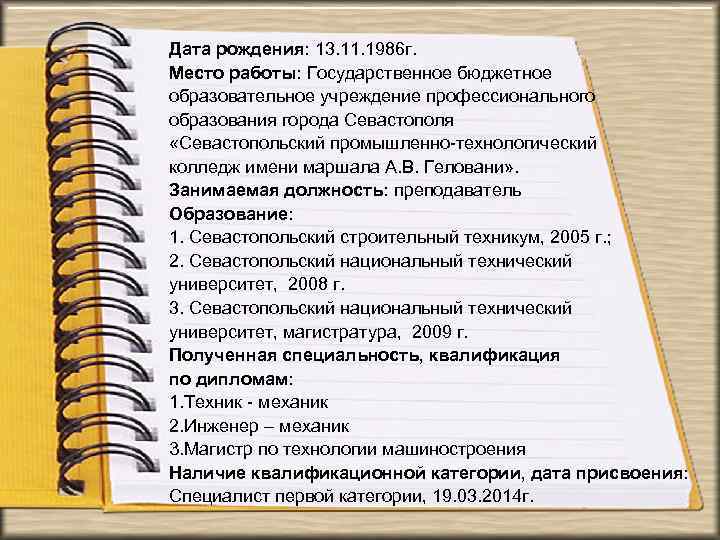 Дата рождения: 13.11.1986г.

Место работы: Государственное бюджетное образовательное учреждение профессионального образования города Севастополя «Севастопольский промышленно-технологический колледж имени маршала А.В. Геловани».

Занимаемая должность: преподаватель

Образование:

1. Севастопольский строительный техникум, 2005 г.;

2. Севастопольский национальный технический университет, 2008 г.

3. Севастопольский национальный технический университет, магистратура, 2009 г.

Полученная специальность, квалификация по дипломам:

1.Техник - механик

2.Инженер – механик

3.Магистр по технологии машиностроения

Наличие квалификационной категории, дата присвоения:

Специалист первой категории, 19.03.2014г.